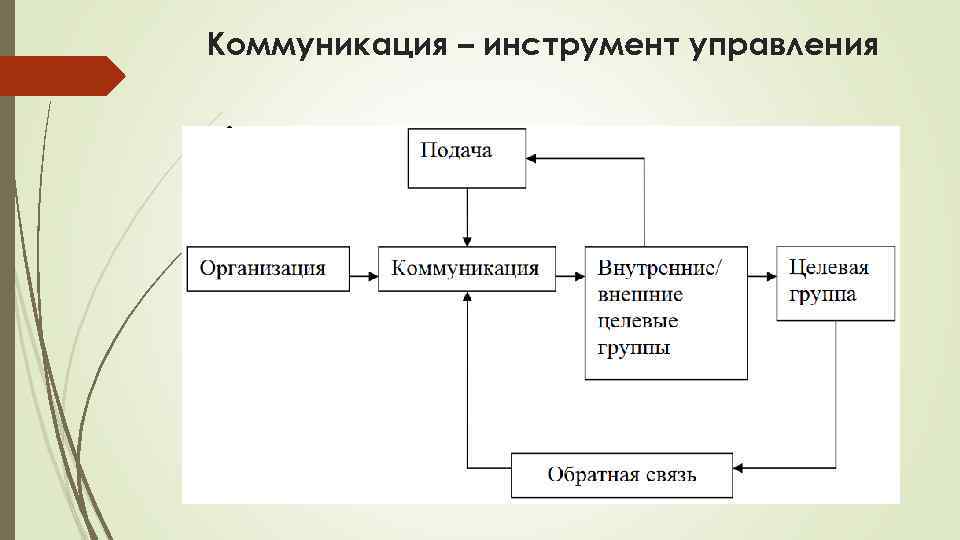 Коммуникация – инструмент управления

Подача

Организация

Коммуникация

Внутренние/ внешние целевые группы

Целевая группа

Обратная связь